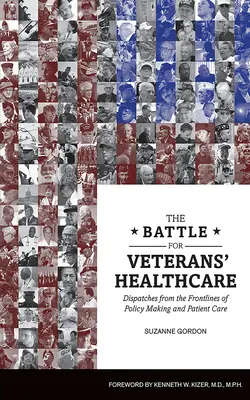 THE
★ BATTLE ★
FOR
VETERANS'
HEALTHCARE

Dispatches from the Frontlines of Policy Making and Patient Care

SUZANNE GORDON

FOREWORD BY KENNETH W. KIZER, M.D., M.P.H.